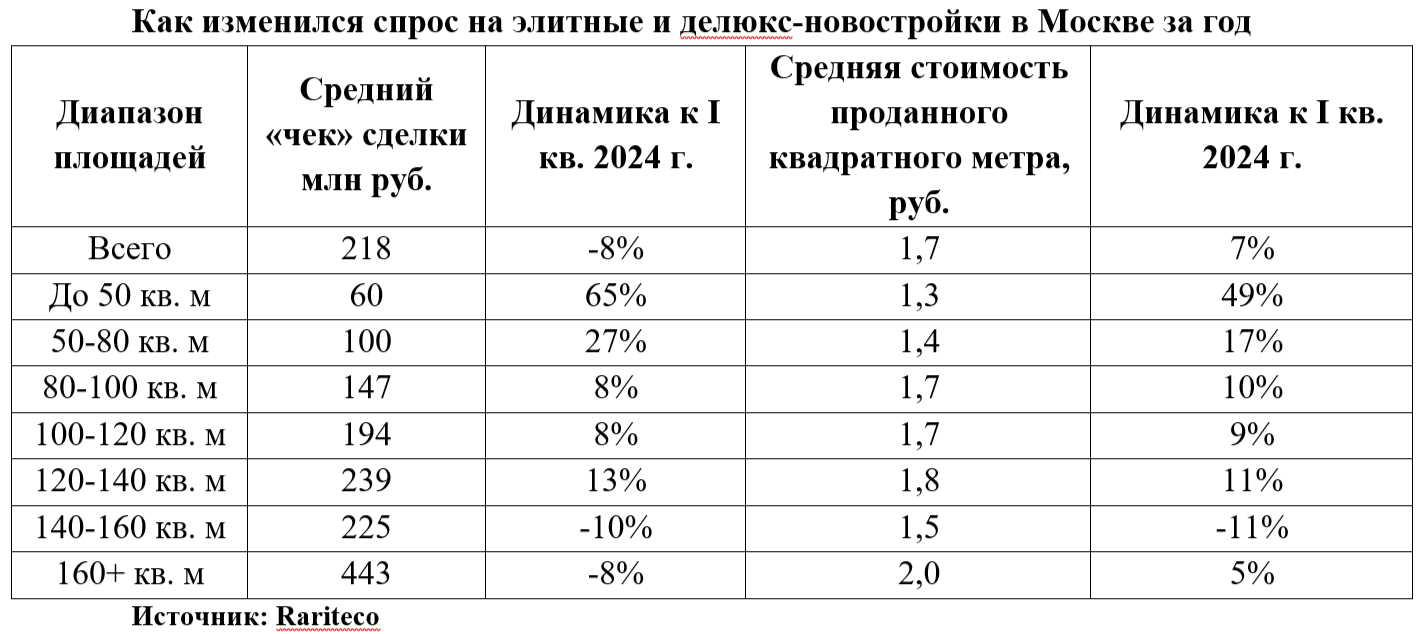 Как изменился спрос на элитные и делюкс-новостройки в Москве за год

| Диапазон площадей | Средний «чек» сделки млн руб. | Динамика к I кв. 2024 г. | Средняя стоимость проданного квадратного метра, руб. | Динамика к I кв. 2024 г. |
|---|---|---|---|---|
| Всего | 218 | -8% | 1,7 | 7% |
| До 50 кв. м | 60 | 65% | 1,3 | 49% |
| 50-80 кв. м | 100 | 27% | 1,4 | 17% |
| 80-100 кв. м | 147 | 8% | 1,7 | 10% |
| 100-120 кв. м | 194 | 8% | 1,7 | 9% |
| 120-140 кв. м | 239 | 13% | 1,8 | 11% |
| 140-160 кв. м | 225 | -10% | 1,5 | -11% |
| 160+ кв. м | 443 | -8% | 2,0 | 5% |

Источник: Rariteco